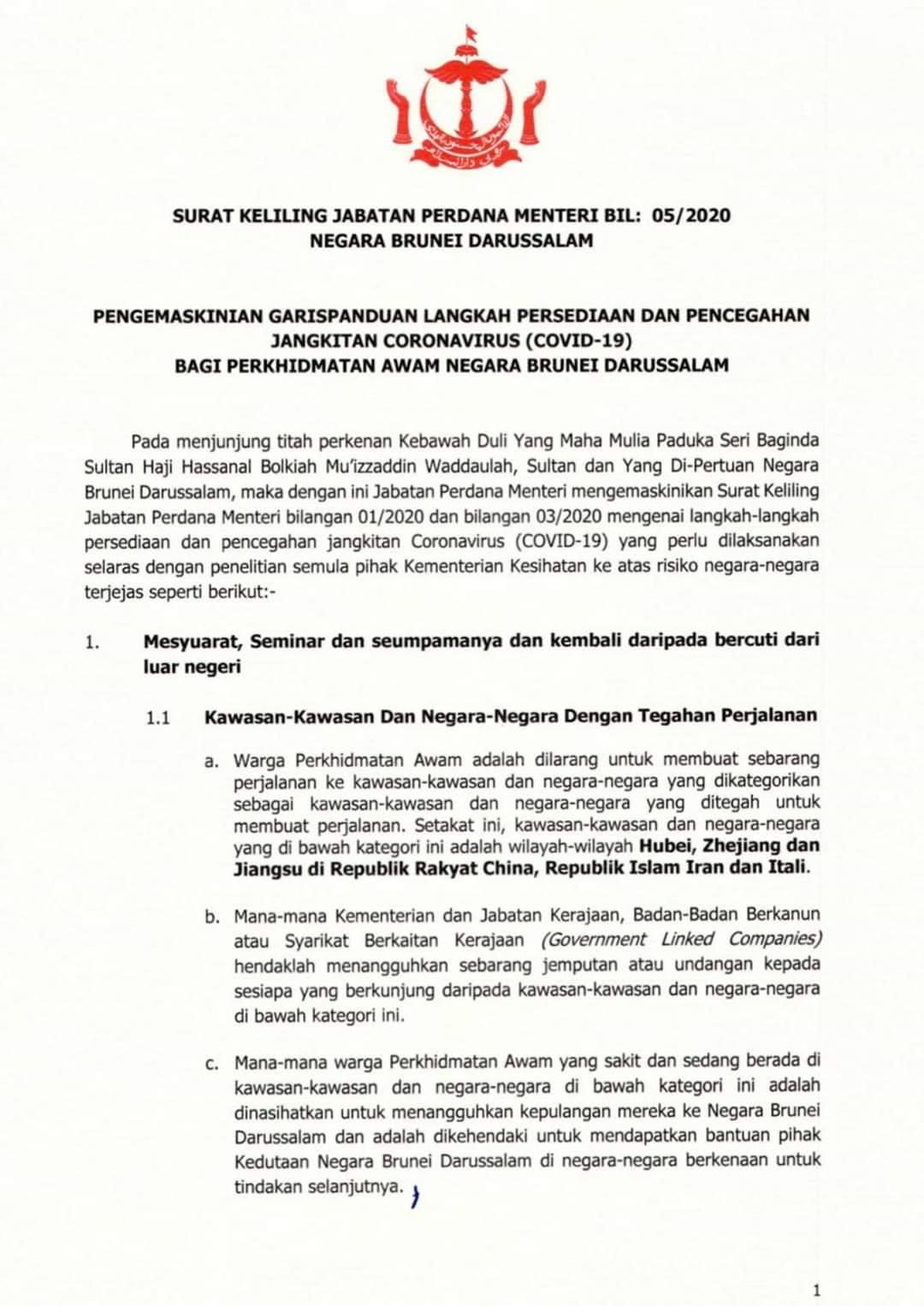 SURAT KELILING JABATAN PERDANA MENTERI BIL: 05/2020
NEGARA BRUNEI DARUSSALAM

PENGEMASKINIAN GARISPANDUAN LANGKAH PERSEDIAAN DAN PENCEGAHAN JANGKITAN CORONAVIRUS (COVID-19) BAGI PERKHIDMATAN AWAM NEGARA BRUNEI DARUSSALAM

Pada menjunjung titah perkenan Kebawah Duli Yang Maha Mulia Paduka Seri Baginda Sultan Haji Hassanal Bolkiah Mu'izzaddin Waddaulah, Sultan dan Yang Di-Pertuan Negara Brunei Darussalam, maka dengan ini Jabatan Perdana Menteri mengemaskinikan Surat Keliling Jabatan Perdana Menteri bilangan 01/2020 dan bilangan 03/2020 mengenai langkah-langkah persediaan dan pencegahan jangkitan Coronavirus (COVID-19) yang perlu dilaksanakan selaras dengan penelitian semula pihak Kementerian Kesihatan ke atas risiko negara-negara terjejas seperti berikut:-

1. Mesyuarat, Seminar dan seumpamanya dan kembali daripada bercuti dari luar negeri

1.1 Kawasan-Kawasan Dan Negara-Negara Dengan Tegahan Perjalanan

a. Warga Perkhidmatan Awam adalah dilarang untuk membuat sebarang perjalanan ke kawasan-kawasan dan negara-negara yang dikategorikan sebagai kawasan-kawasan dan negara-negara yang ditegah untuk membuat perjalanan. Setakat ini, kawasan-kawasan dan negara-negara yang di bawah kategori ini adalah wilayah-wilayah Hubei, Zhejiang dan Jiangsu di Republik Rakyat China, Republik Islam Iran dan Itali.

b. Mana-mana Kementerian dan Jabatan Kerajaan, Badan-Badan Berkanun atau Syarikat Berkaitan Kerajaan (Government Linked Companies) hendaklah menangguhkan sebarang jemputan atau undangan kepada sesiapa yang berkunjung daripada kawasan-kawasan dan negara-negara di bawah kategori ini.

c. Mana-mana warga Perkhidmatan Awam yang sakit dan sedang berada di kawasan-kawasan dan negara-negara di bawah kategori ini adalah dinasihatkan untuk menangguhkan kepulangan mereka ke Negara Brunei Darussalam dan adalah dikehendaki untuk mendapatkan bantuan pihak Kedutaan Negara Brunei Darussalam di negara-negara berkenaan untuk tindakan selanjutnya.

1